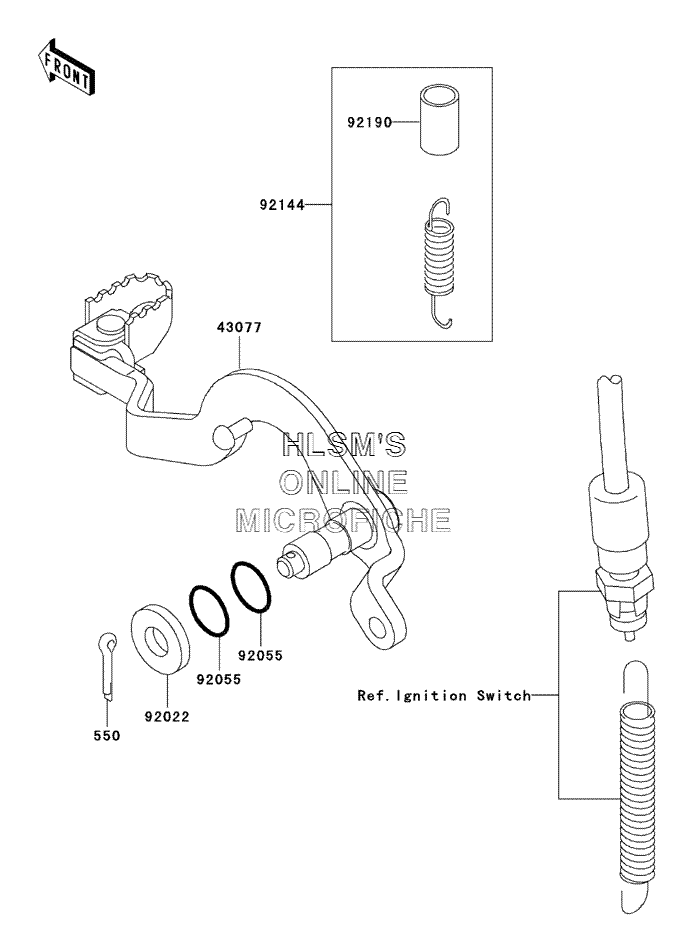 FRONT

92190

92144

43077

HLSM'S
ONLINE
MICROFICHE

92055

92055

92022

550

Ref.Ignition Switch